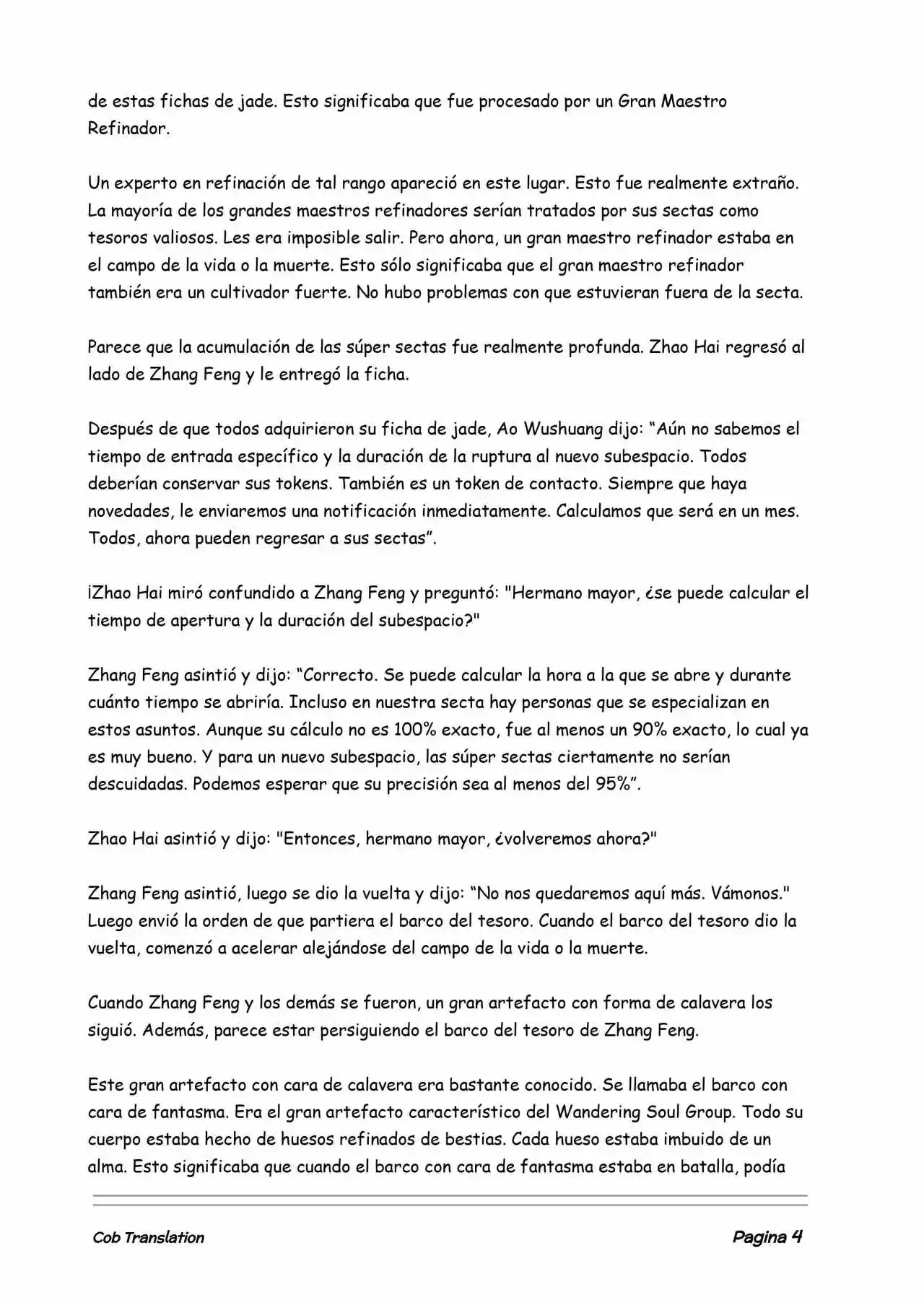 de estas fichas de jade. Esto significaba que fue procesado por un Gran Maestro Refinador.

Un experto en refinación de tal rango apareció en este lugar. Esto fue realmente extraño. La mayoría de los grandes maestros refinadores serían tratados por sus sectas como tesoros valiosos. Les era imposible salir. Pero ahora, un gran maestro refinador estaba en el campo de la vida o la muerte. Esto sólo significaba que el gran maestro refinador también era un cultivador fuerte. No hubo problemas con que estuvieran fuera de la secta.

Parece que la acumulación de las súper sectas fue realmente profunda. Zhao Hai regresó al lado de Zhang Feng y le entregó la ficha.

Después de que todos adquirieron su ficha de jade, Ao Wushuang dijo: “Aún no sabemos el tiempo de entrada específico y la duración de la ruptura al nuevo subespacio. Todos deberían conservar sus tokens. También es un token de contacto. Siempre que haya novedades, le enviaremos una notificación inmediatamente. Calculamos que será en un mes. Todos, ahora pueden regresar a sus sectas”.

¡Zhao Hai miró confundido a Zhang Feng y preguntó: "Hermano mayor, ¿se puede calcular el tiempo de apertura y la duración del subespacio?"

Zhang Feng asintió y dijo: “Correcto. Se puede calcular la hora a la que se abre y durante cuánto tiempo se abriría. Incluso en nuestra secta hay personas que se especializan en estos asuntos. Aunque su cálculo no es 100% exacto, fue al menos un 90% exacto, lo cual ya es muy bueno. Y para un nuevo subespacio, las súper sectas ciertamente no serían descuidadas. Podemos esperar que su precisión sea al menos del 95%”.

Zhao Hai asintió y dijo: "Entonces, hermano mayor, ¿volveremos ahora?"

Zhang Feng asintió, luego se dio la vuelta y dijo: “No nos quedaremos aquí más. Vámonos." Luego envió la orden de que partiera el barco del tesoro. Cuando el barco del tesoro dio la vuelta, comenzó a acelerar alejándose del campo de la vida o la muerte.

Cuando Zhang Feng y los demás se fueron, un gran artefacto con forma de calavera los siguió. Además, parece estar persiguiendo el barco del tesoro de Zhang Feng.

Este gran artefacto con cara de calavera era bastante conocido. Se llamaba el barco con cara de fantasma. Era el gran artefacto característico del Wandering Soul Group. Todo su cuerpo estaba hecho de huesos refinados de bestias. Cada hueso estaba imbuido de un alma. Esto significaba que cuando el barco con cara de fantasma estaba en batalla, podía

Cob Translation

Pagina 4